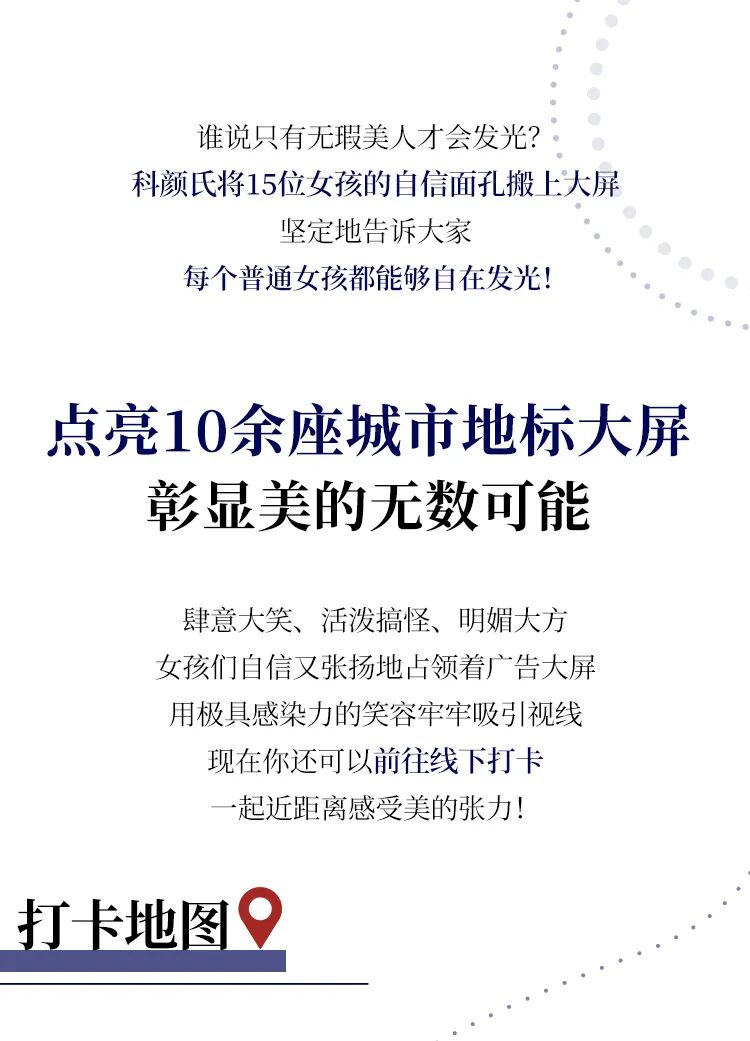 谁说只有无瑕美人才会发光?
科颜氏将15位女孩的自信面孔搬上大屏
坚定地告诉大家
每个普通女孩都能够自在发光!

点亮10余座城市地标大屏
彰显美的无数可能

肆意大笑、活泼搞怪、明媚大方
女孩们自信又张扬地占领着广告大屏
用极具感染力的笑容牢牢吸引视线
现在你还可以前往线下打卡
一起近距离感受美的张力!

打卡地图